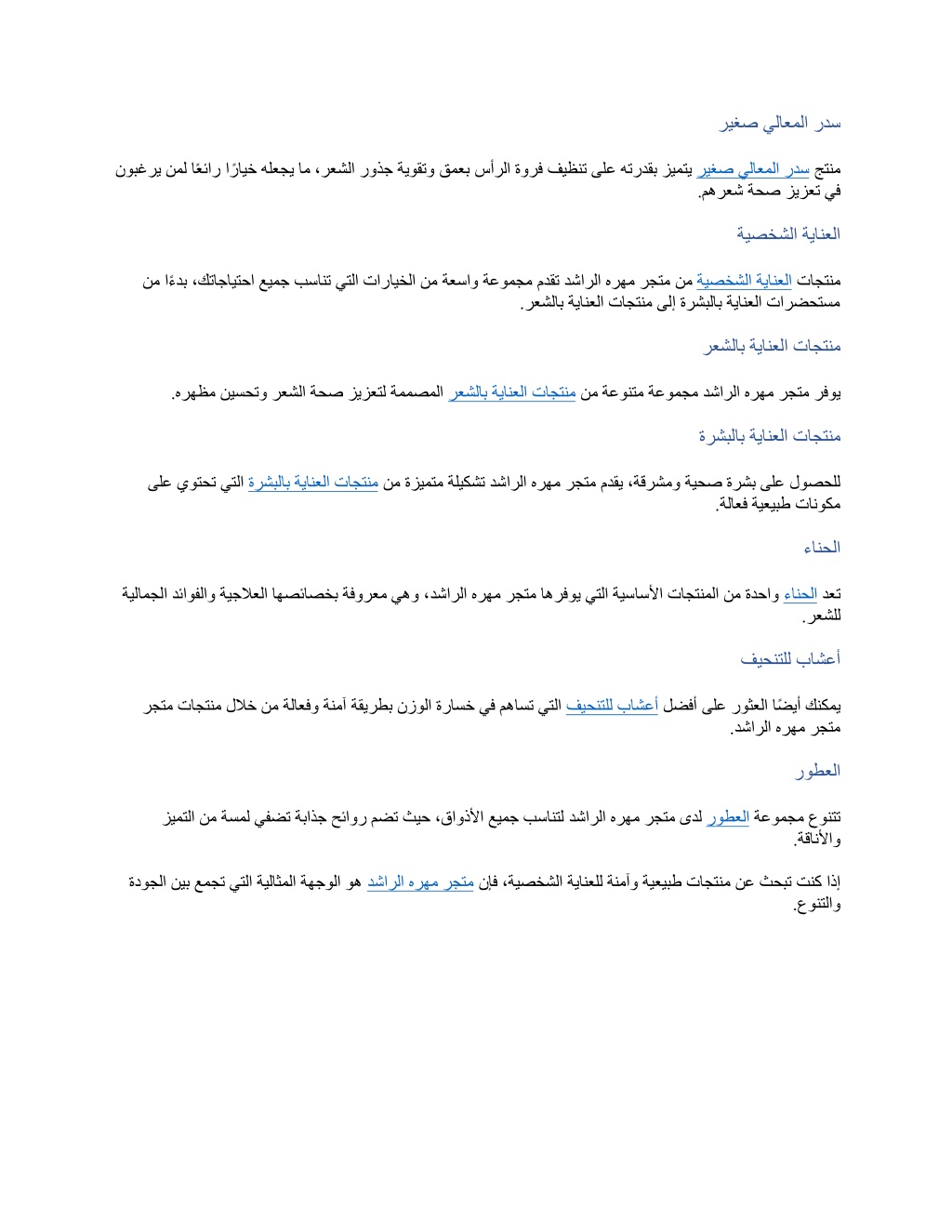 سدر المعالي صغير

منتج سدر المعالي صغير يتميز بقدرته على تنظيف فروة الرأس بعمق وتقوية جذور الشعر، ما يجعله خيارًا رائعًا لمن يرغبون في تعزيز صحة شعرهم.

العناية الشخصية

منتجات العناية الشخصية من متجر مهره الراشد تقدم مجموعة واسعة من الخيارات التي تناسب جميع احتياجاتك، بدءًا من مستحضرات العناية بالبشرة إلى منتجات العناية بالشعر.

منتجات العناية بالشعر

يوفر متجر مهره الراشد مجموعة متنوعة من منتجات العناية بالشعر المصممة لتعزيز صحة الشعر وتحسين مظهره.

منتجات العناية بالبشرة

للحصول على بشرة صحية ومشرقة، يقدم متجر مهره الراشد تشكيلة متميزة من منتجات العناية بالبشرة التي تحتوي على مكونات طبيعية فعالة.

الحناء

تعد الحناء واحدة من المنتجات الأساسية التي يوفرها متجر مهره الراشد، وهي معروفة بخصائصها العلاجية والفوائد الجمالية للشعر.

أعشاب للتنحيف

يمكنك أيضًا العثور على أفضل أعشاب للتنحيف التي تساهم في خسارة الوزن بطريقة آمنة وفعالة من خلال منتجات متجر متجر مهره الراشد.

العطور

تتنوع مجموعة العطور لدى متجر مهره الراشد لتناسب جميع الأذواق، حيث تضم روائح جذابة تضفي لمسة من التميز والأناقة.

إذا كنت تبحث عن منتجات طبيعية وآمنة للعناية الشخصية، فإن متجر مهره الراشد هو الوجهة المثالية التي تجمع بين الجودة والتنوع.